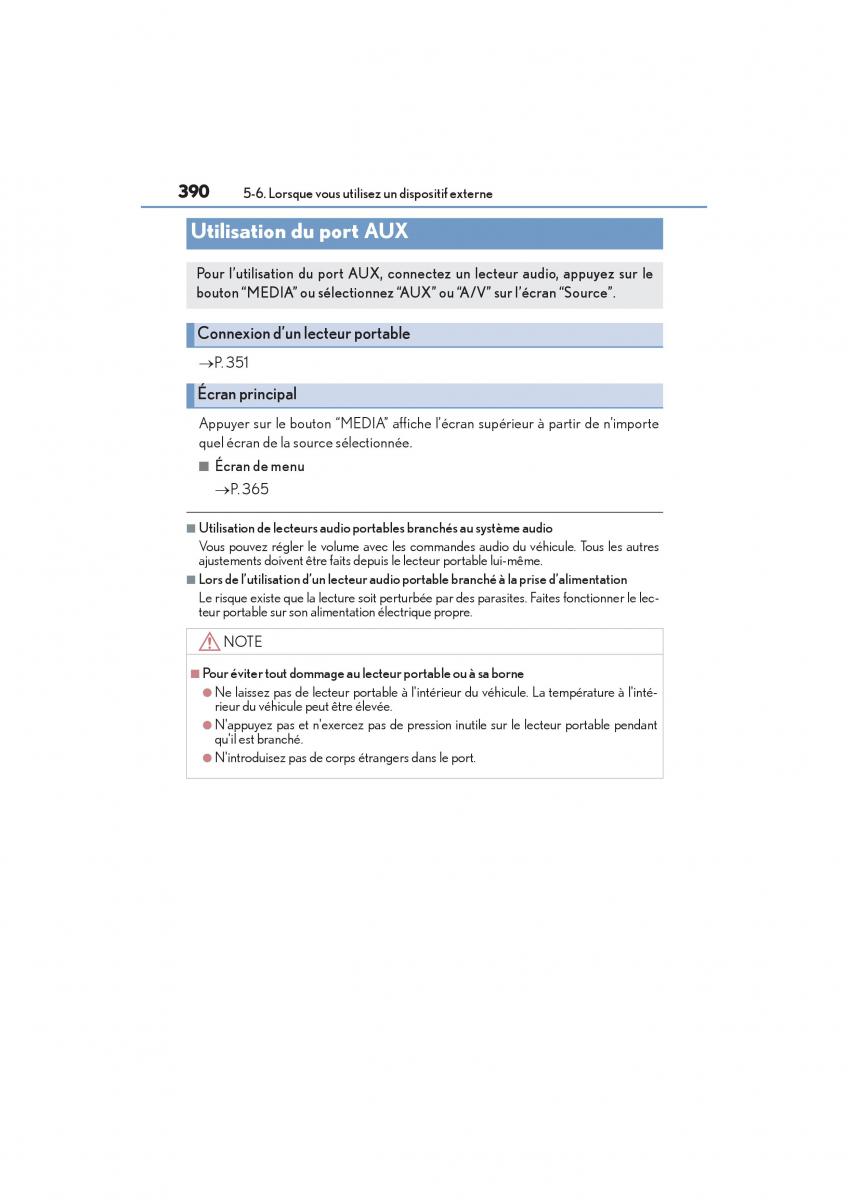 390 5-6. Lorsque vous utilisez un dispositif externe

Utilisation du port AUX

Pour l'utilisation du port AUX, connectez un lecteur audio, appuyez sur le bouton "MEDIA" ou sélectionnez "AUX" ou "A/V" sur l'écran "Source".

Connexion d'un lecteur portable

→P. 351

Écran principal

Appuyer sur le bouton "MEDIA" affiche l'écran supérieur à partir de n'importe quel écran de la source sélectionnée.

■ Écran de menu

→P. 365

■ Utilisation de lecteurs audio portables branchés au système audio

Vous pouvez régler le volume avec les commandes audio du véhicule. Tous les autres ajustements doivent être faits depuis le lecteur portable lui-même.

■ Lors de l'utilisation d'un lecteur audio portable branché à la prise d'alimentation

Le risque existe que la lecture soit perturbée par des parasites. Faites fonctionner le lecteur portable sur son alimentation électrique propre.

NOTE

■ Pour éviter tout dommage au lecteur portable ou à sa borne

● Ne laissez pas de lecteur portable à l'intérieur du véhicule. La température à l'intérieur du véhicule peut être élevée.

● N'appuyez pas et n'exercez pas de pression inutile sur le lecteur portable pendant qu'il est branché.

● N'introduisez pas de corps étrangers dans le port.